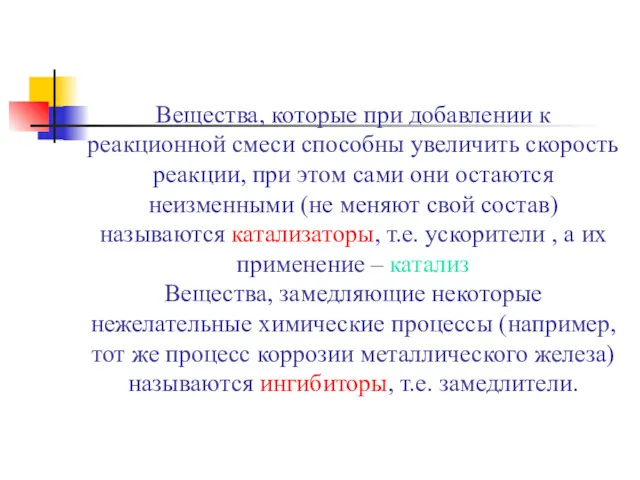 Вещества, которые при добавлении к реакционной смеси способны увеличить скорость реакции, при этом сами они остаются неизменными (не меняют свой состав) называются катализаторы, т.е. ускорители , а их применение – катализ
Вещества, замедляющие некоторые нежелательные химические процессы (например, тот же процесс коррозии металлического железа) называются ингибиторы, т.е. замедлители.